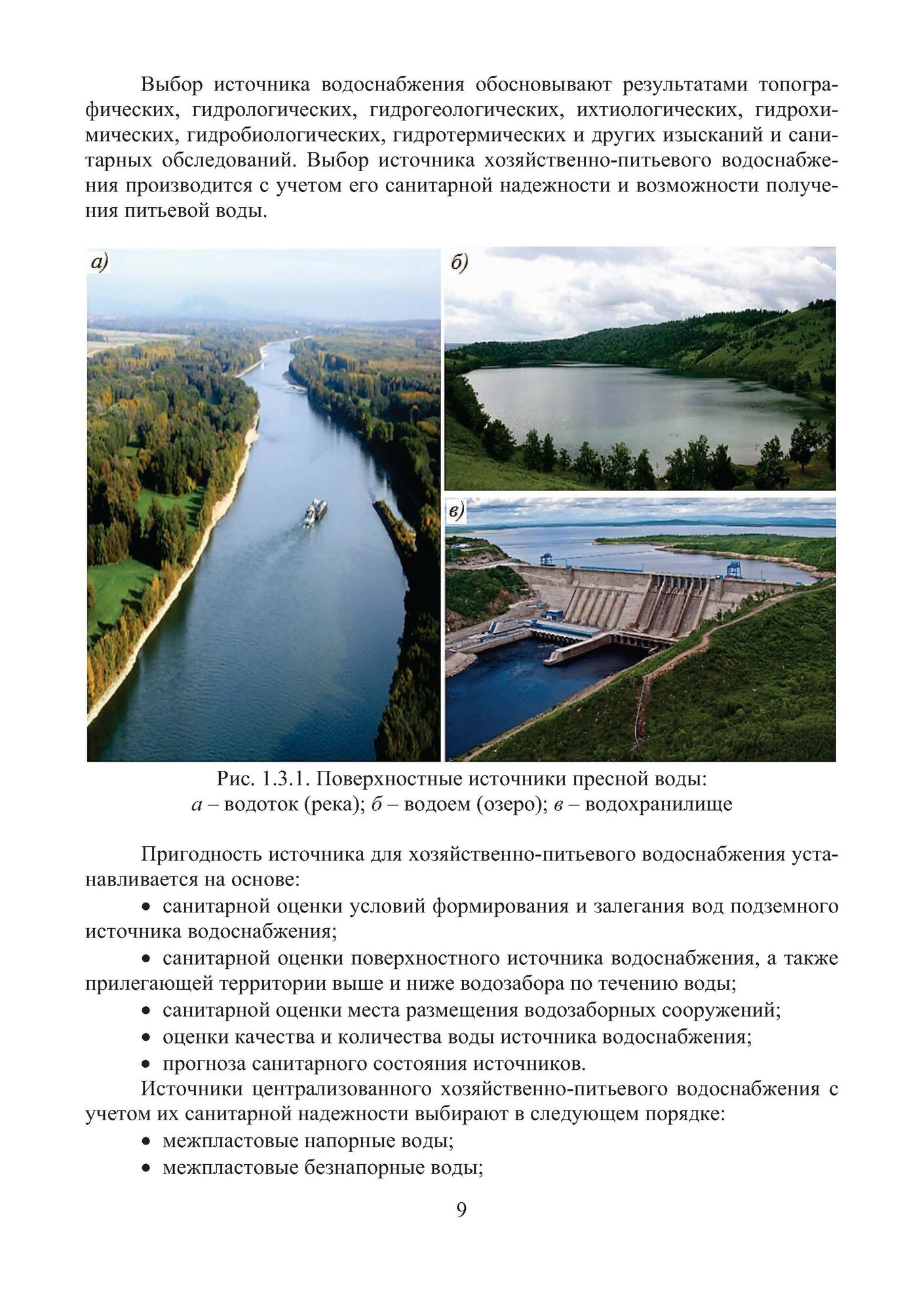 Выбор источника водоснабжения обосновывают результатами топографических, гидрологических, гидрогеологических, ихтиологических, гидрохимических, гидробиологических, гидротермических и других изысканий и санитарных обследований. Выбор источника хозяйственно-питьевого водоснабжения производится с учетом его санитарной надежности и возможности получения питьевой воды.

а)

б)

в)

Рис. 1.3.1. Поверхностные источники пресной воды:
а – водоток (река); б – водоем (озеро); в – водохранилище

Пригодность источника для хозяйственно-питьевого водоснабжения устанавливается на основе:

• санитарной оценки условий формирования и залегания вод подземного источника водоснабжения;

• санитарной оценки поверхностного источника водоснабжения, а также прилегающей территории выше и ниже водозабора по течению воды;

• санитарной оценки места размещения водозаборных сооружений;

• оценки качества и количества воды источника водоснабжения;

• прогноза санитарного состояния источников.

Источники централизованного хозяйственно-питьевого водоснабжения с учетом их санитарной надежности выбирают в следующем порядке:

• межпластовые напорные воды;

• межпластовые безнапорные воды;

9